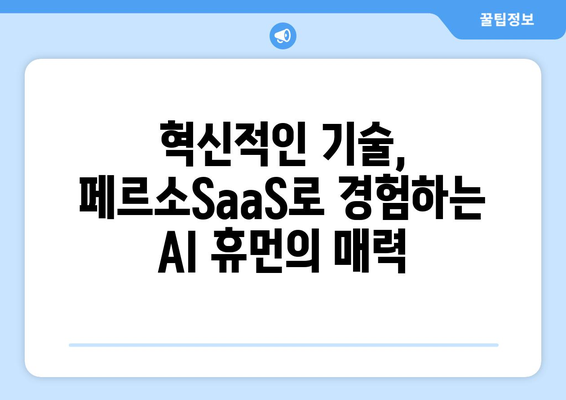 꿀팁정보

혁신적인 기술, 페르소SaaS로 경험하는 AI 휴먼의 매력